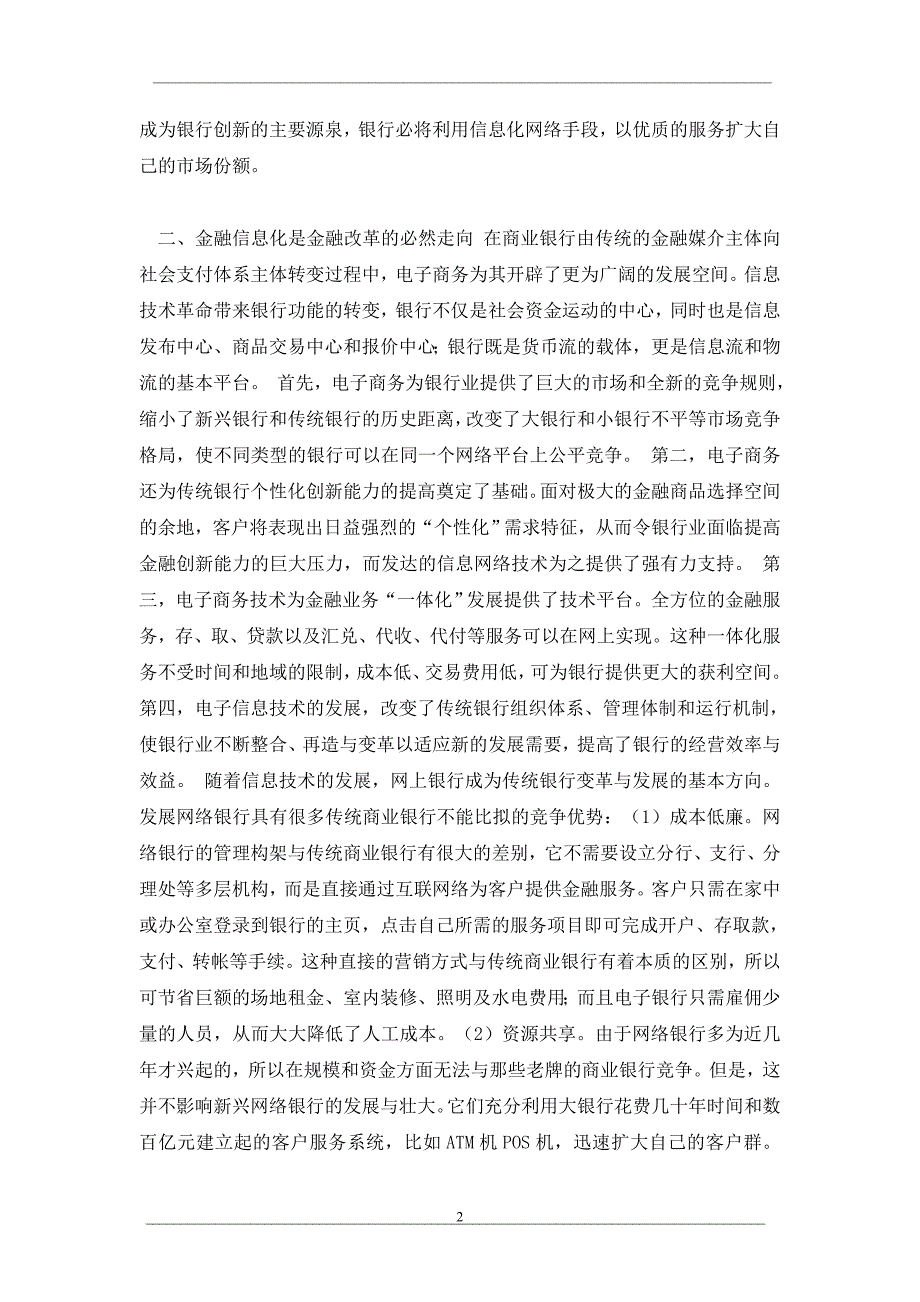 成为银行创新的主要源泉，银行必将利用信息化网络手段，以优质的服务扩大自己的市场份额。

二、金融信息化是金融改革的必然走向 在商业银行由传统的金融媒介主体向社会支付体系主体转变过程中，电子商务为其开辟了更为广阔的发展空间。信息技术革命带来银行功能的转变，银行不仅是社会资金运动的中心，同时也是信息发布中心、商品交易中心和报价中心;银行既是货币流的载体，更是信息流和物流的基本平台。 首先，电子商务为银行业提供了巨大的市场和全新的竞争规则，缩小了新兴银行和传统银行的历史距离，改变了大银行和小银行不平等市场竞争格局，使不同类型的银行可以在同一个网络平台上公平竞争。 第二，电子商务还为传统银行个性化创新能力的提高奠定了基础。面对极大的金融商品选择空间的余地，客户将表现出日益强烈的“个性化”需求特征，从而令银行业面临提高金融创新能力的巨大压力，而发达的信息网络技术为之提供了强有力支持。 第三，电子商务技术为金融业务“一体化”发展提供了技术平台。全方位的金融服务，存、取、贷款以及汇兑、代收、代付等服务可以在网上实现。这种一体化服务不受时间和地域的限制，成本低、交易费用低，可为银行提供更大的获利空间。第四，电子信息技术的发展，改变了传统银行组织体系、管理体制和运行机制，使银行业不断整合、再造与变革以适应新的发展需要，提高了银行的经营效率与效益。 随着信息技术的发展，网上银行成为传统银行变革与发展的基本方向。发展网络银行具有很多传统商业银行不能比拟的竞争优势：（1）成本低廉。网络银行的管理构架与传统商业银行有很大的差别，它不需要设立分行、支行、分理处等多层机构，而是直接通过互联网络为客户提供金融服务。客户只需在家中或办公室登录到银行的主页，点击自己所需的服务项目即可完成开户、存取款，支付、转帐等手续。这种直接的营销方式与传统商业银行有着本质的区别，所以可节省巨额的场地租金、室内装修、照明及水电费用;而且电子银行只需雇佣少量的人员，从而大大降低了人工成本。（2）资源共享。由于网络银行多为近几年才兴起的，所以在规模和资金方面无法与那些老牌的商业银行竞争。但是，这并不影响新兴网络银行的发展与壮大。它们充分利用大银行花费几十年时间和数百亿元建立起的客户服务系统，比如ATM机POS机，迅速扩大自己的客户群。

2